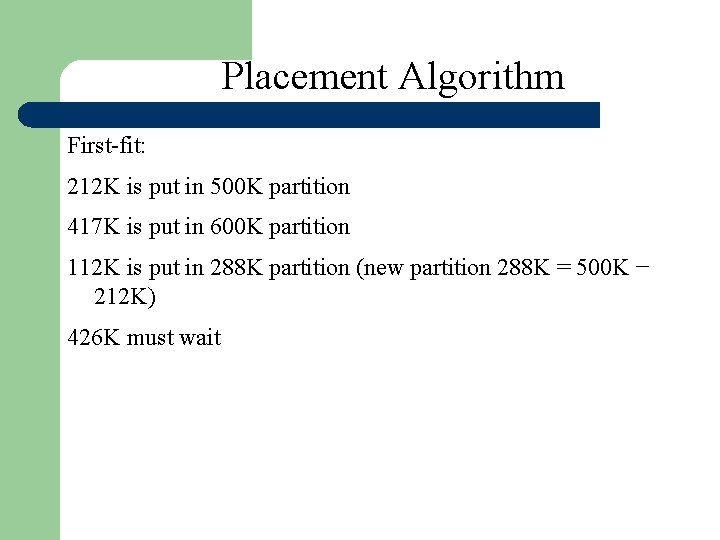 Placement Algorithm

First-fit:

212K is put in 500K partition

417K is put in 600K partition

112K is put in 288K partition (new partition 288K = 500K − 212K)

426K must wait